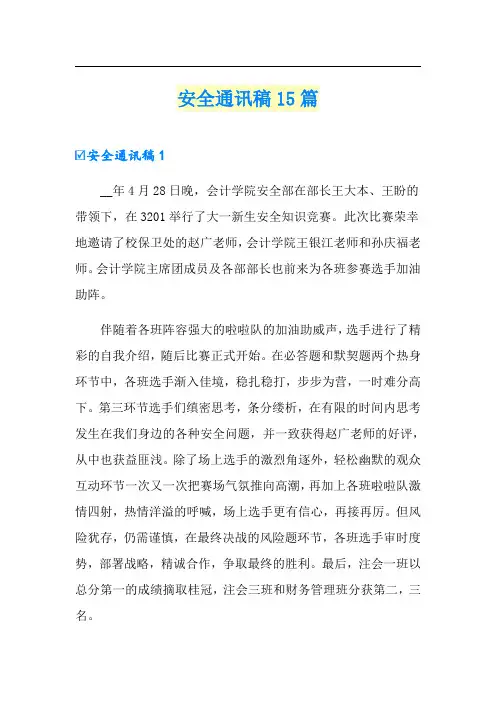 安全通讯稿 15 篇

☑安全通讯稿 1

__年 4 月 28 日晚，会计学院安全部在部长王大本、王盼的带领下，在 3201 举行了大一新生安全知识竞赛。此次比赛荣幸地邀请了校保卫处的赵广老师，会计学院王银江老师和孙庆福老师。会计学院主席团成员及各部部长也前来为各班参赛选手加油助阵。

伴随着各班阵容强大的啦啦队的加油助威声，选手进行了精彩的自我介绍，随后比赛正式开始。在必答题和默契题两个热身环节中，各班选手渐入佳境，稳扎稳打，步步为营，一时难分高下。第三环节选手们缜密思考，条分缕析，在有限的时间内思考发生在我们身边的各种安全问题，并一致获得赵广老师的好评，从中也获益匪浅。除了场上选手的激烈角逐外，轻松幽默的观众互动环节一次又一次把赛场气氛推向高潮，再加上各班啦啦队激情四射，热情洋溢的呼喊，场上选手更有信心，再接再厉。但风险犹存，仍需谨慎，在最终决战的风险题环节，各班选手审时度势，部署战略，精诚合作，争取最终的胜利。最后，注会一班以总分第一的成绩摘取桂冠，注会三班和财务管理班分获第二，三名。